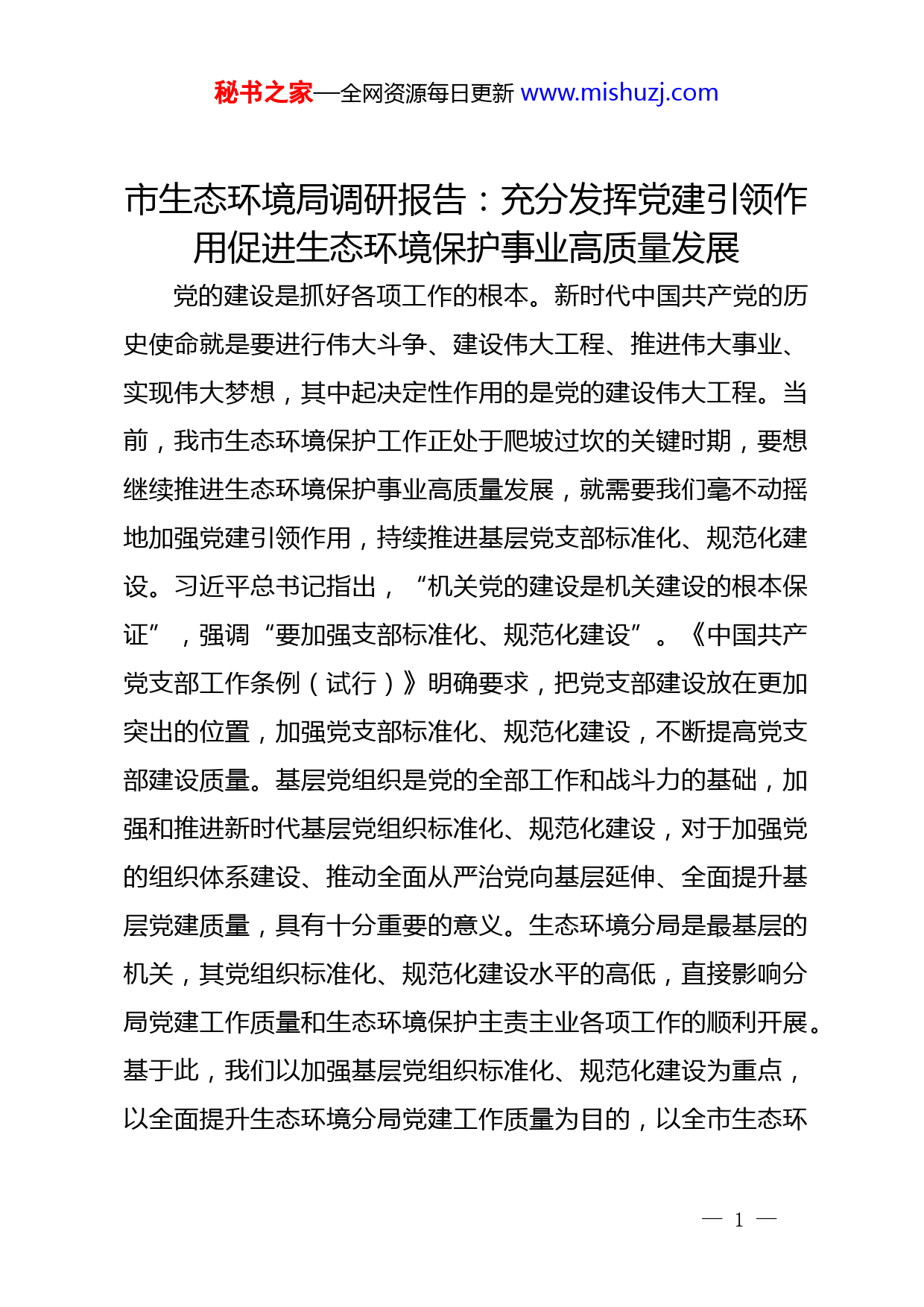 秘书之家—全网资源每日更新 www.mishuzj.com

市生态环境局调研报告：充分发挥党建引领作用促进生态环境保护事业高质量发展

党的建设是抓好各项工作的根本。新时代中国共产党的历史使命就是要进行伟大斗争、建设伟大工程、推进伟大事业、实现伟大梦想，其中起决定性作用的是党的建设伟大工程。当前，我市生态环境保护工作正处于爬坡过坎的关键时期，要想继续推进生态环境保护事业高质量发展，就需要我们毫不动摇地加强党建引领作用，持续推进基层党支部标准化、规范化建设。习近平总书记指出，“机关党的建设是机关建设的根本保证”，强调“要加强支部标准化、规范化建设”。《中国共产党支部工作条例（试行）》明确要求，把党支部建设放在更加突出的位置，加强党支部标准化、规范化建设，不断提高党支部建设质量。基层党组织是党的全部工作和战斗力的基础，加强和推进新时代基层党组织标准化、规范化建设，对于加强党的组织体系建设、推动全面从严治党向基层延伸、全面提升基层党建质量，具有十分重要的意义。生态环境分局是最基层的机关，其党组织标准化、规范化建设水平的高低，直接影响分局党建工作质量和生态环境保护主责主业各项工作的顺利开展。基于此，我们以加强基层党组织标准化、规范化建设为重点，以全面提升生态环境分局党建工作质量为目的，以全市生态环

— 1 —